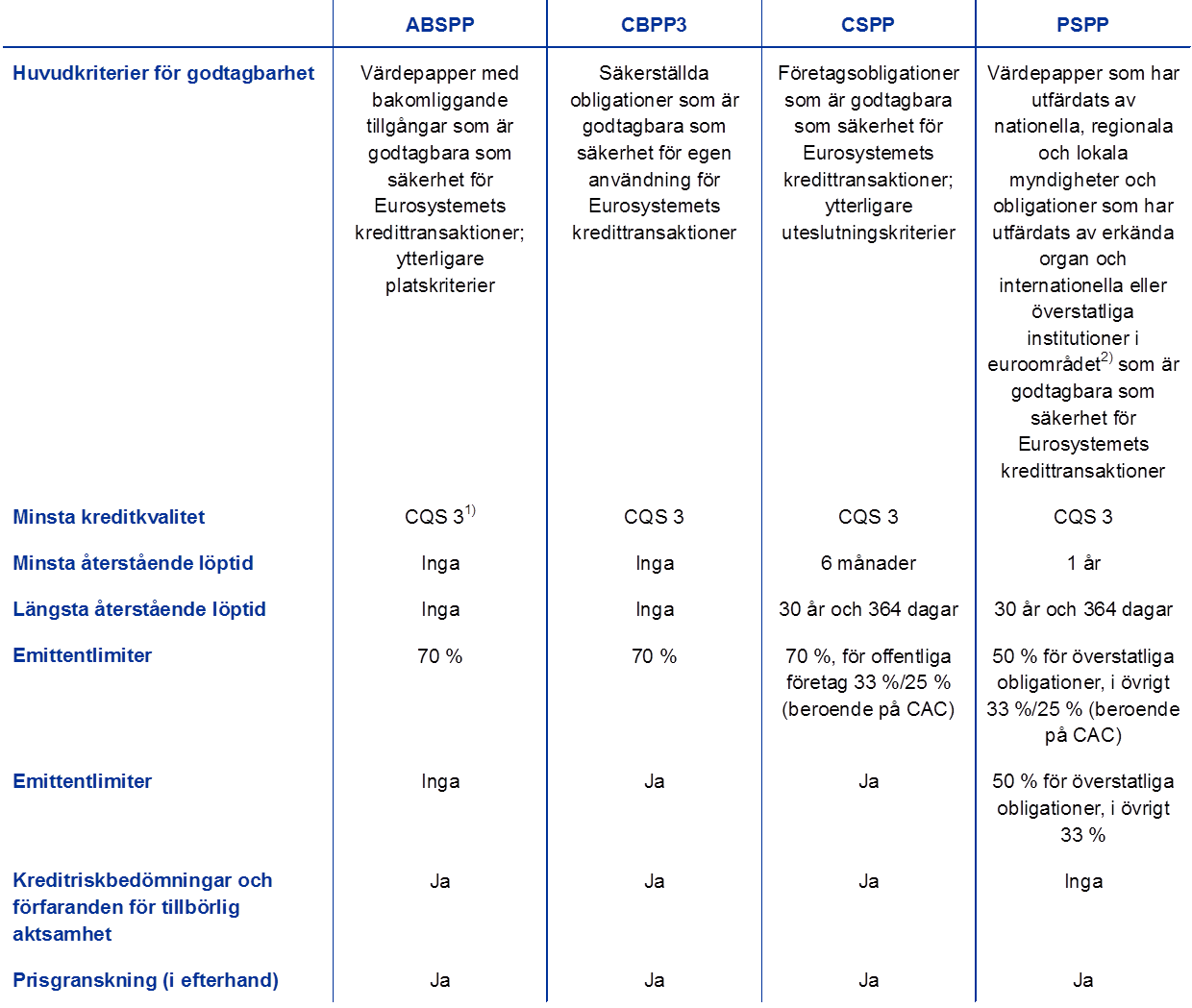 |  | ABSPP | CBPP3 | CSPP | PSPP |
|---|---|---|---|---|
| Huvudkriterier för godtagbarhet | Värdepapper med bakomliggande tillgångar som är godtagbara som säkerhet för Eurosystemets kredittransaktioner; ytterligare platskriterier | Säkerställda obligationer som är godtagbara som säkerhet för egen användning för Eurosystemets kredittransaktioner | Företagsobligationer som är godtagbara som säkerhet för Eurosystemets kredittransaktioner; ytterligare uteslutningskriterier | Värdepapper som har utfärdats av nationella, regionala och lokala myndigheter och obligationer som har utfärdats av erkända organ och internationella eller överstatliga institutioner i euroområdet$^{2)}$ som är godtagbara som säkerhet för Eurosystemets kredittransaktioner |
| Minsta kreditkvalitet | CQS 3$^{1)}$ | CQS 3 | CQS 3 | CQS 3 |
| Minsta återstående löptid | Inga | Inga | 6 månader | 1 år |
| Längsta återstående löptid | Inga | Inga | 30 år och 364 dagar | 30 år och 364 dagar |
| Emittentlimiter | 70 % | 70 % | 70 %, för offentliga företag 33 %/25 % (beroende på CAC) | 50 % för överstatliga obligationer, i övrigt 33 %/25 % (beroende på CAC) |
| Emittentlimiter | Inga | Ja | Ja | 50 % för överstatliga obligationer, i övrigt 33 % |
| Kreditriskbedömningar och förfaranden för tillbörlig aktsamhet | Ja | Ja | Ja | Inga |
| Prisgranskning (i efterhand) | Ja | Ja | Ja | Ja |